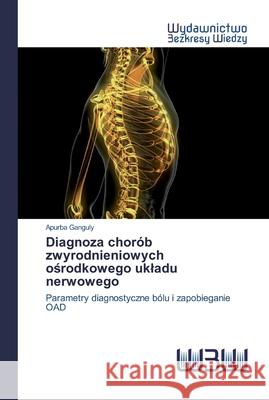 Wydawnictwo
Bezkresy Wiedzy

Apurba Ganguly

Diagnoza chorób zwyrodnieniowych ośrodkowego układu nerwowego

Parametry diagnostyczne bólu i zapobieganie OAD

Kraina Książek